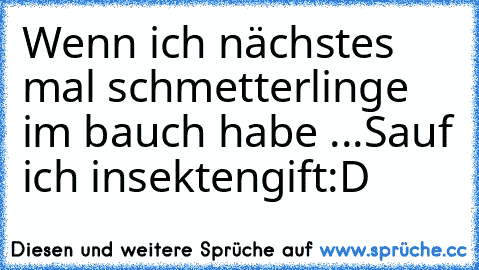 Wenn ich nächstes mal schmetterlinge im bauch habe ...Sauf ich insektengift:D

Diesen und weitere Sprüche auf www.sprüche.cc